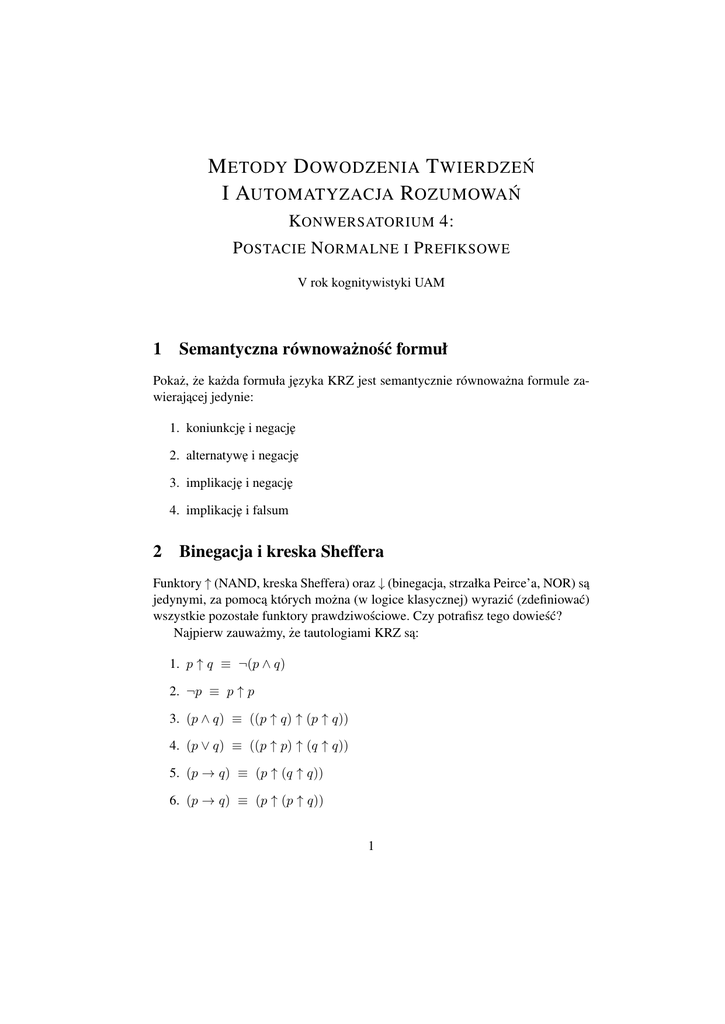 METODY DOWODZENIA TWIERDZEŃ
I AUTOMATYZACJA ROZUMOWAŃ
KONWERSATORIUM 4:
POSTACIE NORMALNE I PREFIKSOWE

V rok kognitywistyki UAM

1 Semantyczna równoważność formuł

Pokaż, że każda formuła języka KRZ jest semantycznie równoważna formule zawierającej jedynie:

1. koniunkcję i negację
2. alternatywę i negację
3. implikację i negację
4. implikację i falsum

2 Binegacja i kreska Sheffera

Funktory $\uparrow$ (NAND, kreska Sheffera) oraz $\downarrow$ (binegacja, strzałka Peirce'a, NOR) są jedynymi, za pomocą których można (w logice klasycznej) wyrazić (zdefiniować) wszystkie pozostałe funktory prawdziwościowe. Czy potrafisz tego dowieść?

Najpierw zauważmy, że tautologiami KRZ są:

1. $p \uparrow q \equiv \neg(p \wedge q)$
2. $\neg p \equiv p \uparrow p$
3. $(p \wedge q) \equiv ((p \uparrow q) \uparrow (p \uparrow q))$
4. $(p \vee q) \equiv ((p \uparrow p) \uparrow (q \uparrow q))$
5. $(p \rightarrow q) \equiv (p \uparrow (q \uparrow q))$
6. $(p \rightarrow q) \equiv (p \uparrow (p \uparrow q))$

1